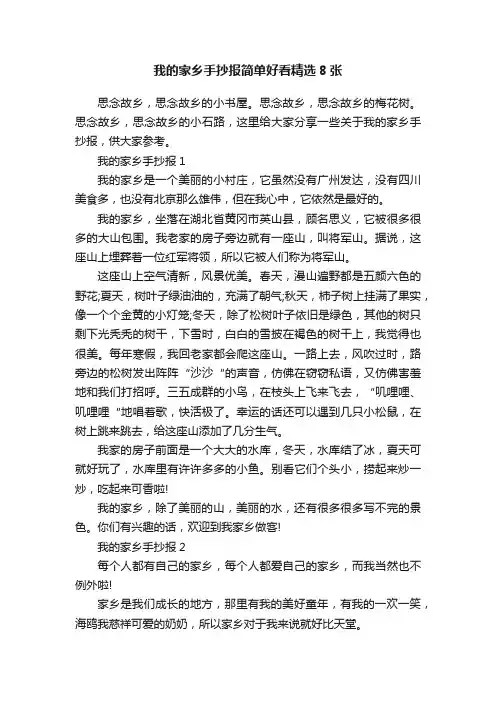 我的家乡手抄报简单好看精选 8 张

思念故乡，思念故乡的小书屋。思念故乡，思念故乡的梅花树。思念故乡，思念故乡的小石路，这里给大家分享一些关于我的家乡手抄报，供大家参考。

我的家乡手抄报 1

我的家乡是一个美丽的小村庄，它虽然没有广州发达，没有四川美食多，也没有北京那么雄伟，但在我心中，它依然是最好的。

我的家乡，坐落在湖北省黄冈市英山县，顾名思义，它被很多很多的大山包围。我老家的房子旁边就有一座山，叫将军山。据说，这座山上埋葬着一位红军将领，所以它被人们称为将军山。

这座山上空气清新，风景优美。春天，漫山遍野都是五颜六色的野花;夏天，树叶子绿油油的，充满了朝气;秋天，柿子树上挂满了果实，像一个个金黄的小灯笼;冬天，除了松树叶子依旧是绿色，其他的树只剩下光秃秃的树干，下雪时，白白的雪披在褐色的树干上，我觉得也很美。每年寒假，我回老家都会爬这座山。一路上去，风吹过时，路旁边的松树发出阵阵“沙沙”的声音，仿佛在窃窃私语，又仿佛害羞地和我们打招呼。三五成群的小鸟，在枝头上飞来飞去，“叽哩哩、叽哩哩”地唱着歌，快活极了。幸运的话还可以遇到几只小松鼠，在树上跳来跳去，给这座山添加了几分生气。

我家的房子前面是一个大大的水库，冬天，水库结了冰，夏天可就好玩了，水库里有许许多多的小鱼。别看它们个头小，捞起来炒一炒，吃起来可香啦!

我的家乡，除了美丽的山，美丽的水，还有很多很多写不完的景色。你们有兴趣的话，欢迎到我家乡做客!

我的家乡手抄报 2

每个人都有自己的家乡，每个人都爱自己的家乡，而我当然也不例外啦!

家乡是我们成长的地方，那里有我的美好童年，有我的一欢一笑，海鸥我慈祥可爱的奶奶，所以家乡对于我来说就好比天堂。